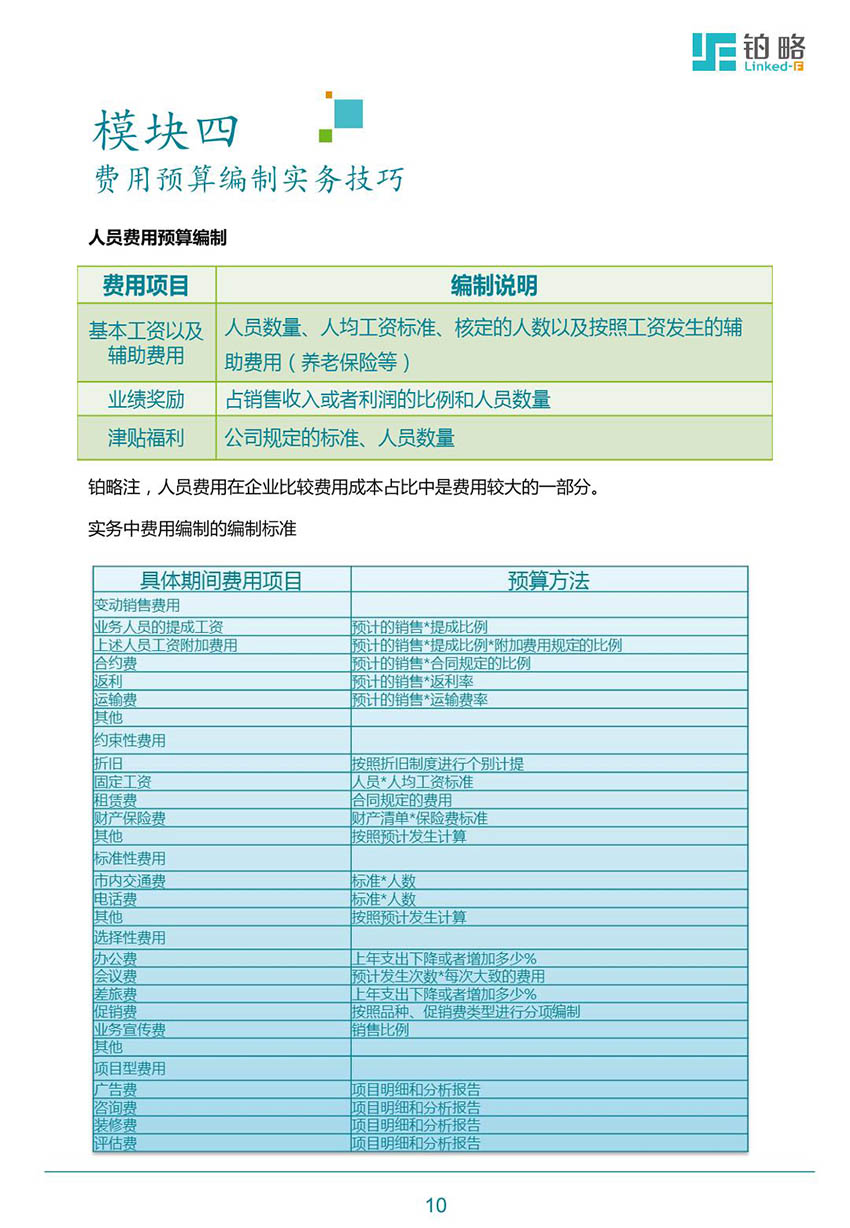 铂略
Linked-F

模块四
费用预算编制实务技巧

人员费用预算编制

| 费用项目 | 编制说明 |
|---|---|
| 基本工资以及辅助费用 | 人员数量、人均工资标准、核定的人数以及按照工资发生的辅助费用（养老保险等） |
| 业绩奖励 | 占销售收入或者利润的比例和人员数量 |
| 津贴福利 | 公司规定的标准、人员数量 |

铂略注，人员费用在企业比较费用成本占比中是费用较大的一部分。

实务中费用编制的编制标准

| 具体期间费用项目 | 预算方法 |
|---|---|
| 变动销售费用 | |
| 业务人员的提成工资 | 预计的销售*提成比例 |
| 上述人员工资附加费用 | 预计的销售*提成比例*附加费用规定的比例 |
| 合约费 | 预计的销售*合同规定的比例 |
| 返利 | 预计的销售*返利率 |
| 运输费 | 预计的销售*运输费率 |
| 其他 | |
| 约束性费用 | |
| 折旧 | 按照折旧制度进行个别计提 |
| 固定工资 | 人员*人均工资标准 |
| 租赁费 | 合同规定的费用 |
| 财产保险费 | 财产清单*保险费标准 |
| 其他 | 按照预计发生计算 |
| 标准性费用 | |
| 市内交通费 | 标准*人数 |
| 电话费 | 标准*人数 |
| 其他 | 按照预计发生计算 |
| 选择性费用 | |
| 办公费 | 上年支出下降或者增加多少% |
| 会议费 | 预计发生次数*每次大致的费用 |
| 差旅费 | 上年支出下降或者增加多少% |
| 促销费 | 按照品种、促销费类型进行分项编制 |
| 业务宣传费 | 销售比例 |
| 其他 | |
| 项目型费用 | |
| 广告费 | 项目明细和分析报告 |
| 咨询费 | 项目明细和分析报告 |
| 装修费 | 项目明细和分析报告 |
| 评估费 | 项目明细和分析报告 |

10